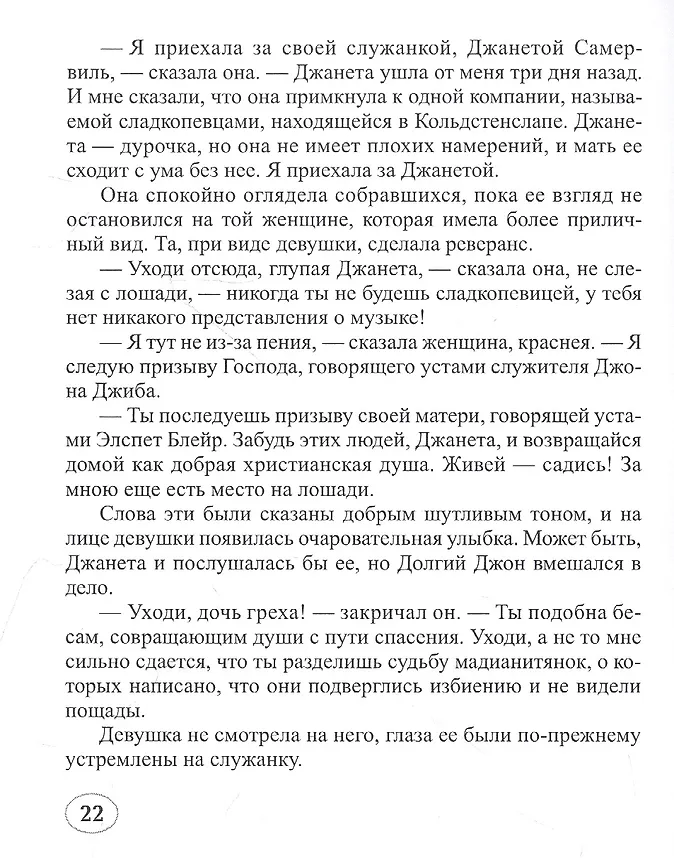 — Я приехала за своей служанкой, Джанетой Самервиль, — сказала она. — Джанета ушла от меня три дня назад. И мне сказали, что она примкнула к одной компании, называемой сладкопевцами, находящейся в Кольдстенслапе. Джанета — дурочка, но она не имеет плохих намерений, и мать ее сходит с ума без нее. Я приехала за Джанетой.

Она спокойно оглядела собравшихся, пока ее взгляд не остановился на той женщине, которая имела более приличный вид. Та, при виде девушки, сделала реверанс.

— Уходи отсюда, глупая Джанета, — сказала она, не слезая с лошади, — никогда ты не будешь сладкопевицей, у тебя нет никакого представления о музыке!

— Я тут не из-за пения, — сказала женщина, краснея. — Я следую призыву Господа, говорящего устами служителя Джона Джиба.

— Ты последуешь призыву своей матери, говорящей устами Элспет Блейр. Забудь этих людей, Джанета, и возвращайся домой как добрая христианская душа. Живей — садись! За мною еще есть место на лошади.

Слова эти были сказаны добрым шутливым тоном, и на лице девушки появилась очаровательная улыбка. Может быть, Джанета и послушалась бы ее, но Долгий Джон вмешался в дело.

— Уходи, дочь греха! — закричал он. — Ты подобна бесам, совращающим души с пути спасения. Уходи, а не то мне сильно сдается, что ты разделишь судьбу мадианитянок, о которых написано, что они подверглись избиению и не видели пощады.

Девушка не смотрела на него, глаза ее были по-прежнему устремлены на служанку.

22